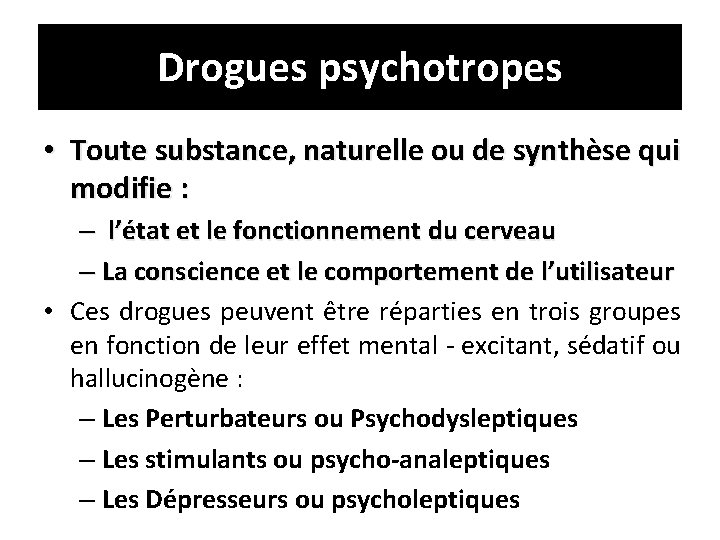 Drogues psychotropes

• Toute substance, naturelle ou de synthèse qui modifie :
– l'état et le fonctionnement du cerveau
– La conscience et le comportement de l'utilisateur

• Ces drogues peuvent être réparties en trois groupes en fonction de leur effet mental - excitant, sédatif ou hallucinogène :
– Les Perturbateurs ou Psychodysleptiques
– Les stimulants ou psycho-analeptiques
– Les Dépresseurs ou psycholeptiques